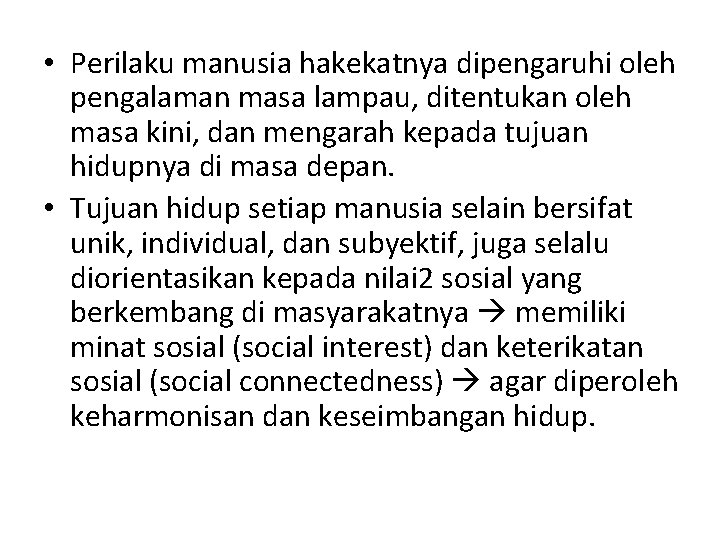 • Perilaku manusia hakekatnya dipengaruhi oleh pengalaman masa lampau, ditentukan oleh masa kini, dan mengarah kepada tujuan hidupnya di masa depan.

• Tujuan hidup setiap manusia selain bersifat unik, individual, dan subyektif, juga selalu diorientasikan kepada nilai2 sosial yang berkembang di masyarakatnya → memiliki minat sosial (social interest) dan keterikatan sosial (social connectedness) → agar diperoleh keharmonisan dan keseimbangan hidup.